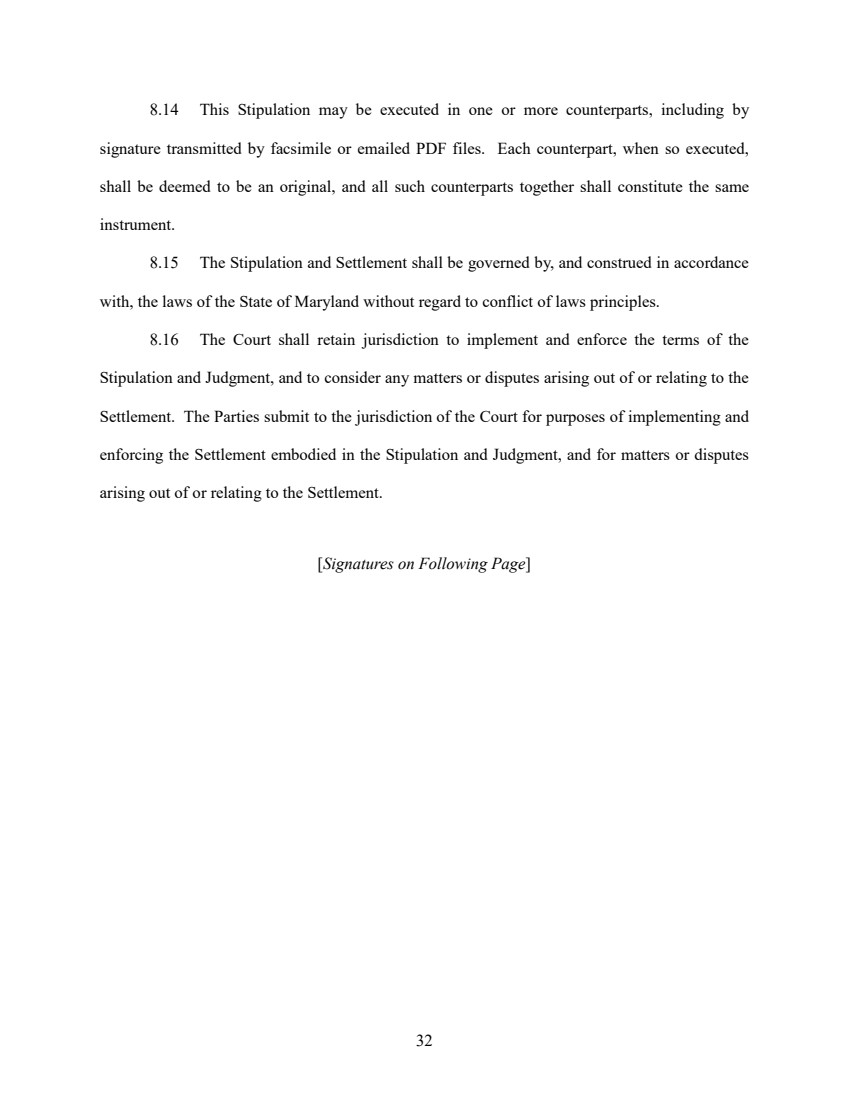 8.14 This Stipulation may be executed in one or more counterparts, including by signature transmitted by facsimile or emailed PDF files. Each counterpart, when so executed, shall be deemed to be an original, and all such counterparts together shall constitute the same instrument.

8.15 The Stipulation and Settlement shall be governed by, and construed in accordance with, the laws of the State of Maryland without regard to conflict of laws principles.

8.16 The Court shall retain jurisdiction to implement and enforce the terms of the Stipulation and Judgment, and to consider any matters or disputes arising out of or relating to the Settlement. The Parties submit to the jurisdiction of the Court for purposes of implementing and enforcing the Settlement embodied in the Stipulation and Judgment, and for matters or disputes arising out of or relating to the Settlement.

[Signatures on Following Page]

32